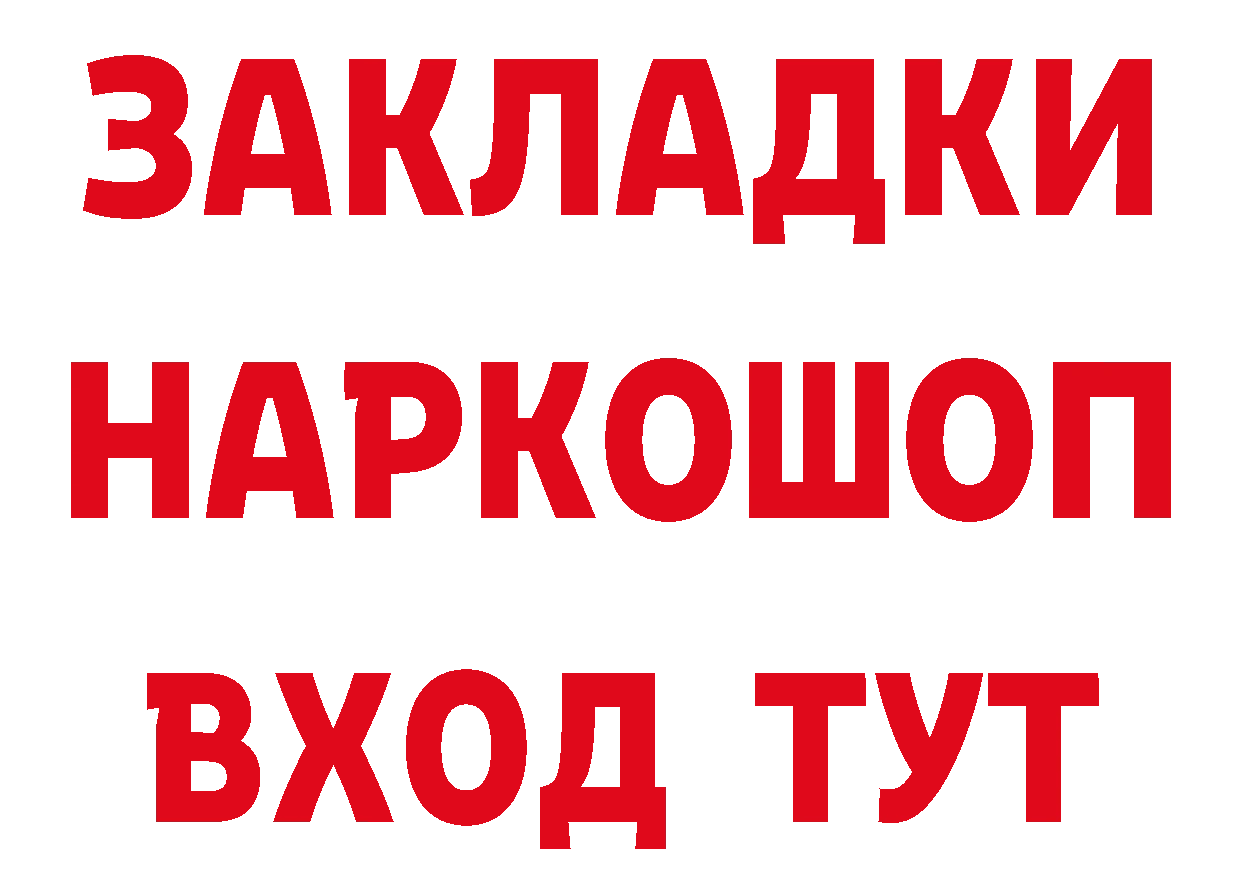 ЗАКЛАДКИ
НАРКОШОП
ВХОД ТУТ